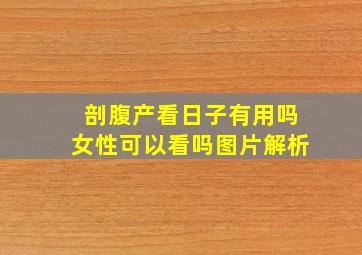 剖腹产看日子有用吗
女性可以看吗图片解析